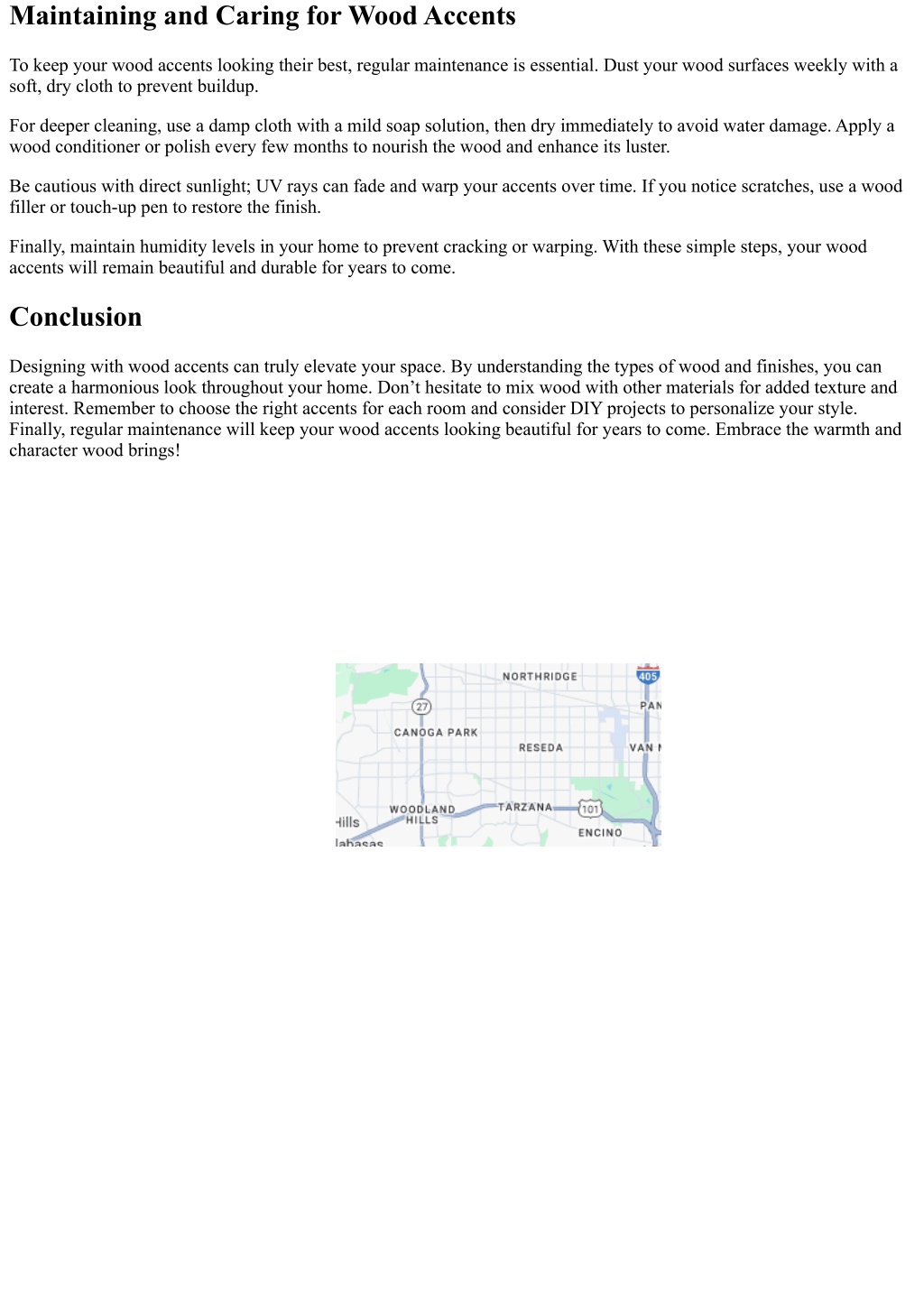 Maintaining and Caring for Wood Accents

To keep your wood accents looking their best, regular maintenance is essential. Dust your wood surfaces weekly with a soft, dry cloth to prevent buildup.

For deeper cleaning, use a damp cloth with a mild soap solution, then dry immediately to avoid water damage. Apply a wood conditioner or polish every few months to nourish the wood and enhance its luster.

Be cautious with direct sunlight; UV rays can fade and warp your accents over time. If you notice scratches, use a wood filler or touch-up pen to restore the finish.

Finally, maintain humidity levels in your home to prevent cracking or warping. With these simple steps, your wood accents will remain beautiful and durable for years to come.

Conclusion

Designing with wood accents can truly elevate your space. By understanding the types of wood and finishes, you can create a harmonious look throughout your home. Don't hesitate to mix wood with other materials for added texture and interest. Remember to choose the right accents for each room and consider DIY projects to personalize your style. Finally, regular maintenance will keep your wood accents looking beautiful for years to come. Embrace the warmth and character wood brings!

NORTHRIDGE
405
27
PAN
CANOGA PARK
RESEDA
VAN N
WOODLAND HILLS
TARZANA
101
Hills
ENCINO
labasas